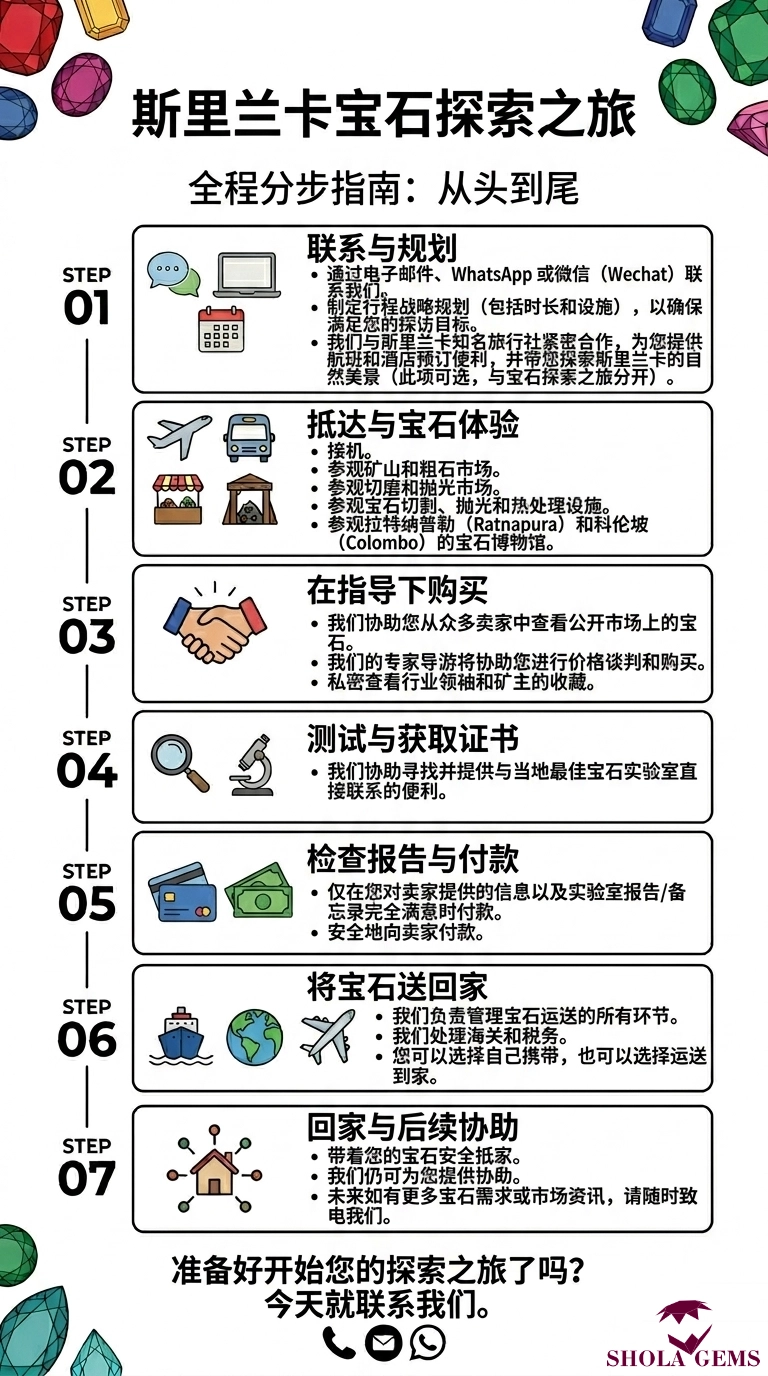 斯里兰卡宝石探索之旅

全程分步指南：从头到尾

STEP 01

联系与规划

• 通过电子邮件、WhatsApp 或微信（Wechat）联系我们。
• 制定行程战略规划（包括时长和设施），以确保满足您的探访目标。
• 我们与斯里兰卡知名旅行社紧密合作，为您提供航班和酒店预订便利，并带您探索斯里兰卡的自然美景（此项可选，与宝石探索之旅分开）。

STEP 02

抵达与宝石体验

• 接机。
• 参观矿山和粗石市场。
• 参观切磨和抛光市场。
• 参观宝石切割、抛光和热处理设施。
• 参观拉特纳普勒（Ratnapura）和科伦坡（Colombo）的宝石博物馆。

STEP 03

在指导下购买

• 我们协助您从众多卖家中查看公开市场上的宝石。
• 我们的专家导游将协助您进行价格谈判和购买。
• 私密查看行业领袖和矿主的收藏。

STEP 04

测试与获取证书

• 我们协助寻找并提供与当地最佳宝石实验室直接联系的便利。

STEP 05

检查报告与付款

• 仅在您对卖家提供的信息以及实验室报告/备忘录完全满意时付款。
• 安全地向卖家付款。

STEP 06

将宝石送回家

• 我们负责管理宝石运送的所有环节。
• 我们处理海关和税务。
• 您可以选择自己携带，也可以选择运送到家。

STEP 07

回家与后续协助

• 带着您的宝石安全抵家。
• 我们仍可为您提供协助。
• 未来如有更多宝石需求或市场资讯，请随时致电我们。

准备好开始您的探索之旅了吗？
今天就联系我们。

SHOLA GEMS